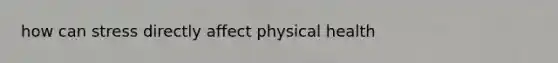 how can stress directly affect physical health